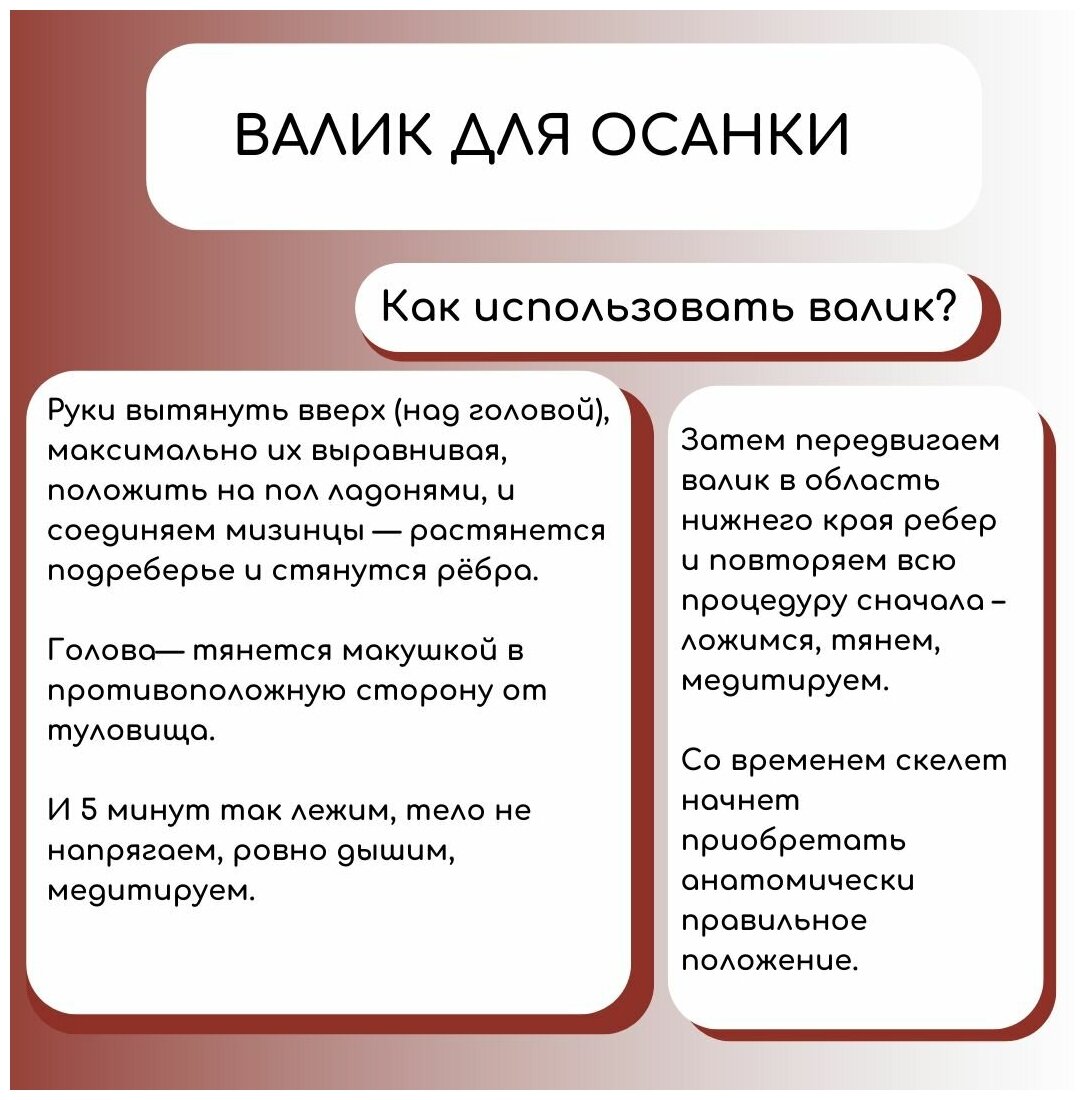 ВАЛИК ДЛЯ ОСАНКИ

Как использовать валик?

Руки вытянуть вверх (над головой), максимально их выравнивая, положить на пол ладонями, и соединяем мизинцы — растянется подреберье и стянутся рёбра.

Голова— тянется макушкой в противоположную сторону от туловища.

И 5 минут так лежим, тело не напрягаем, ровно дышим, медитируем.

Затем передвигаем валик в область нижнего края ребер и повторяем всю процедуру сначала – ложимся, тянем, медитируем.

Со временем скелет начнет приобретать анатомически правильное положение.